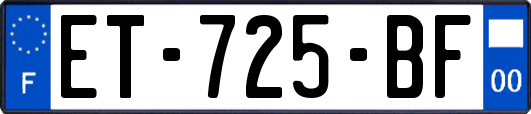 F
ET-725-BF
00